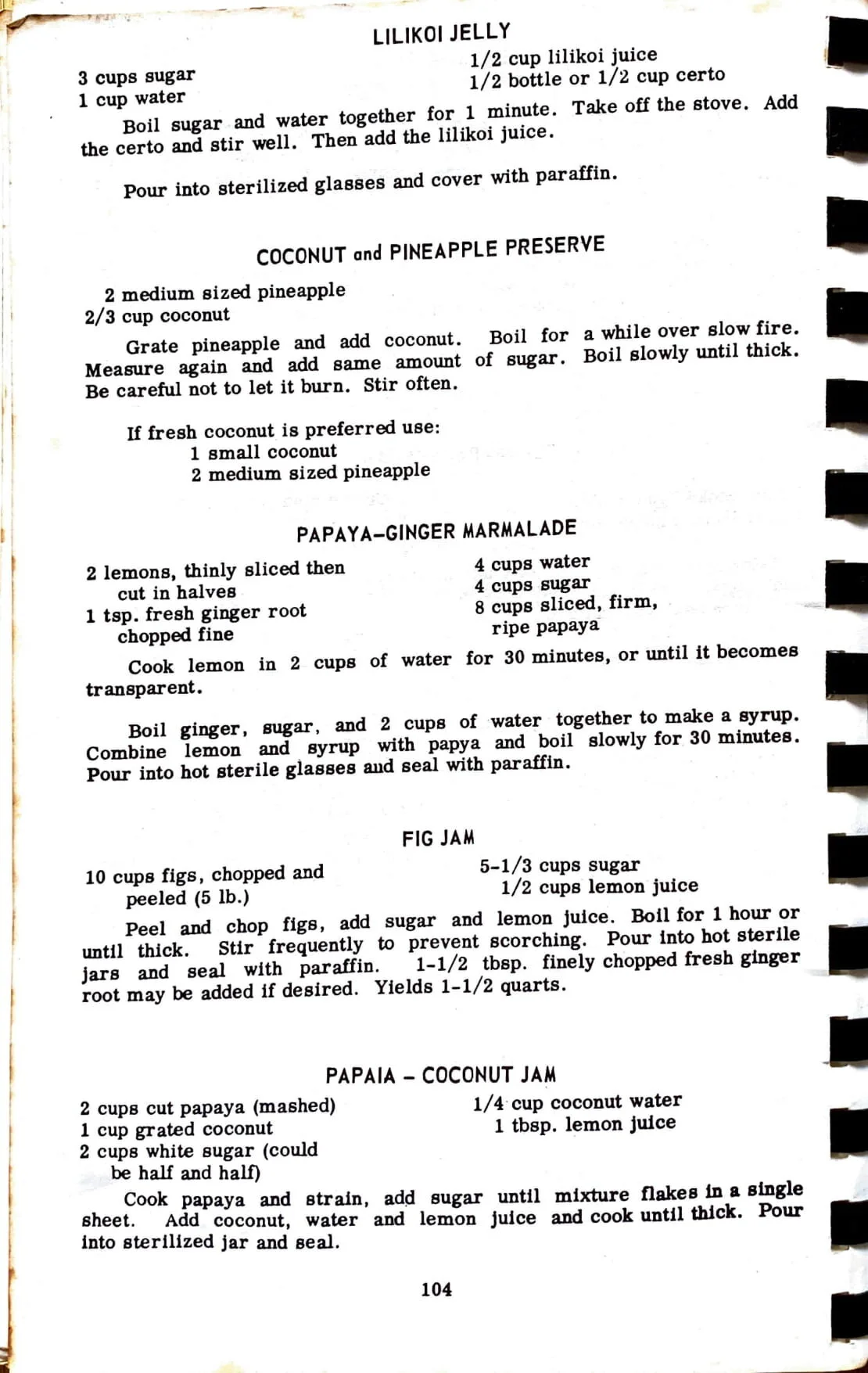 LILIKOI JELLY

3 cups sugar
1 cup water

1/2 cup lilikoi juice
1/2 bottle or 1/2 cup certo

Boil sugar and water together for 1 minute. Take off the stove. Add the certo and stir well. Then add the lilikoi juice.

Pour into sterilized glasses and cover with paraffin.

COCONUT and PINEAPPLE PRESERVE

2 medium sized pineapple
2/3 cup coconut

Grate pineapple and add coconut. Boil for a while over slow fire. Measure again and add same amount of sugar. Boil slowly until thick. Be careful not to let it burn. Stir often.

If fresh coconut is preferred use:
1 small coconut
2 medium sized pineapple

PAPAYA–GINGER MARMALADE

2 lemons, thinly sliced then cut in halves
1 tsp. fresh ginger root chopped fine

4 cups water
4 cups sugar
8 cups sliced, firm, ripe papaya

Cook lemon in 2 cups of water for 30 minutes, or until it becomes transparent.

Boil ginger, sugar, and 2 cups of water together to make a syrup. Combine lemon and syrup with papya and boil slowly for 30 minutes. Pour into hot sterile glasses and seal with paraffin.

FIG JAM

10 cups figs, chopped and peeled (5 lb.)

5-1/3 cups sugar
1/2 cups lemon juice

Peel and chop figs, add sugar and lemon juice. Boil for 1 hour or until thick. Stir frequently to prevent scorching. Pour into hot sterile jars and seal with paraffin. 1-1/2 tbsp. finely chopped fresh ginger root may be added if desired. Yields 1-1/2 quarts.

PAPAIA – COCONUT JAM

2 cups cut papaya (mashed)
1 cup grated coconut
2 cups white sugar (could be half and half)

1/4 cup coconut water
1 tbsp. lemon juice

Cook papaya and strain, add sugar until mixture flakes in a single sheet. Add coconut, water and lemon juice and cook until thick. Pour into sterilized jar and seal.

104